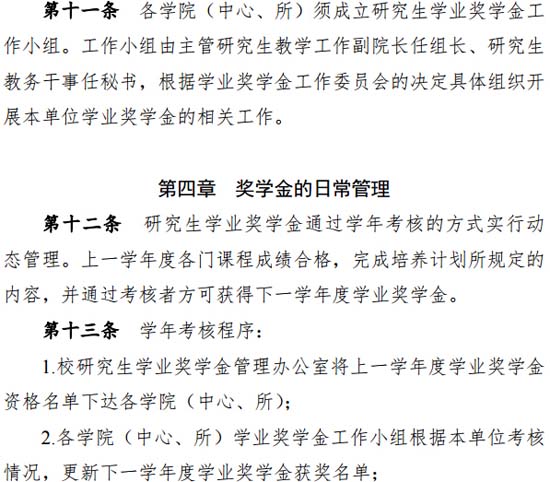 第十一条　各学院（中心、所）须成立研究生学业奖学金工作小组。工作小组由主管研究生教学工作副院长任组长、研究生教务干事任秘书，根据学业奖学金工作委员会的决定具体组织开展本单位学业奖学金的相关工作。

第四章　奖学金的日常管理

第十二条　研究生学业奖学金通过学年考核的方式实行动态管理。上一学年度各门课程成绩合格，完成培养计划所规定的内容，并通过考核者方可获得下一学年度学业奖学金。

第十三条　学年考核程序：

1.校研究生学业奖学金管理办公室将上一学年度学业奖学金资格名单下达各学院（中心、所）；

2.各学院（中心、所）学业奖学金工作小组根据本单位考核情况，更新下一学年度学业奖学金获奖名单；